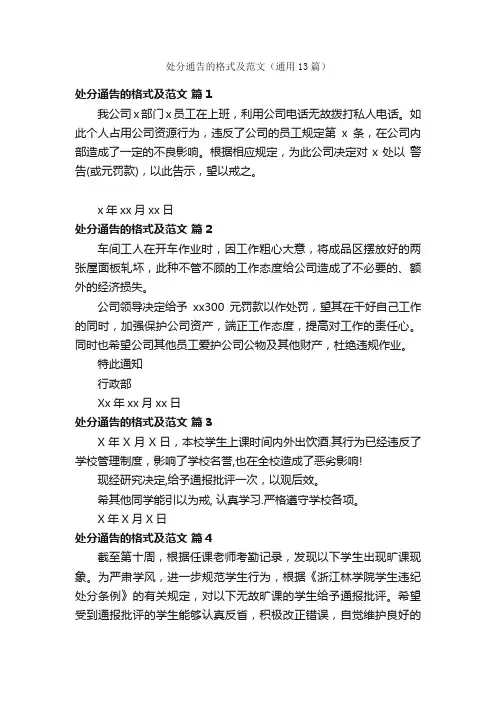 处分通告的格式及范文（通用13篇）

处分通告的格式及范文 篇1

我公司x部门x员工在上班，利用公司电话无故拨打私人电话。如此个人占用公司资源行为，违反了公司的员工规定第 x 条，在公司内部造成了一定的不良影响。根据相应规定，为此公司决定对 x 处以 警告(或元罚款)，以此告示，望以戒之。

x年xx月xx日

处分通告的格式及范文 篇2

车间工人在开车作业时，因工作粗心大意，将成品区摆放好的两张屋面板轧坏，此种不管不顾的工作态度给公司造成了不必要的、额外的经济损失。

公司领导决定给予 xx300 元罚款以作处罚，望其在干好自己工作的同时，加强保护公司资产，端正工作态度，提高对工作的责任心。同时也希望公司其他员工爱护公司公物及其他财产，杜绝违规作业。

特此通知

行政部

Xx年xx月xx日

处分通告的格式及范文 篇3

X年X月X日，本校学生上课时间内外出饮酒.其行为已经违反了学校管理制度，影响了学校名誉,也在全校造成了恶劣影响!

现经研究决定,给予通报批评一次，以观后效。

希其他同学能引以为戒, 认真学习.严格遵守学校各项。

X年X月X日

处分通告的格式及范文 篇4

截至第十周，根据任课老师考勤记录，发现以下学生出现旷课现象。为严肃学风，进一步规范学生行为，根据《浙江林学院学生违纪处分条例》的有关规定，对以下无故旷课的学生给予通报批评。希望受到通报批评的学生能够认真反省，积极改正错误，自觉维护良好的